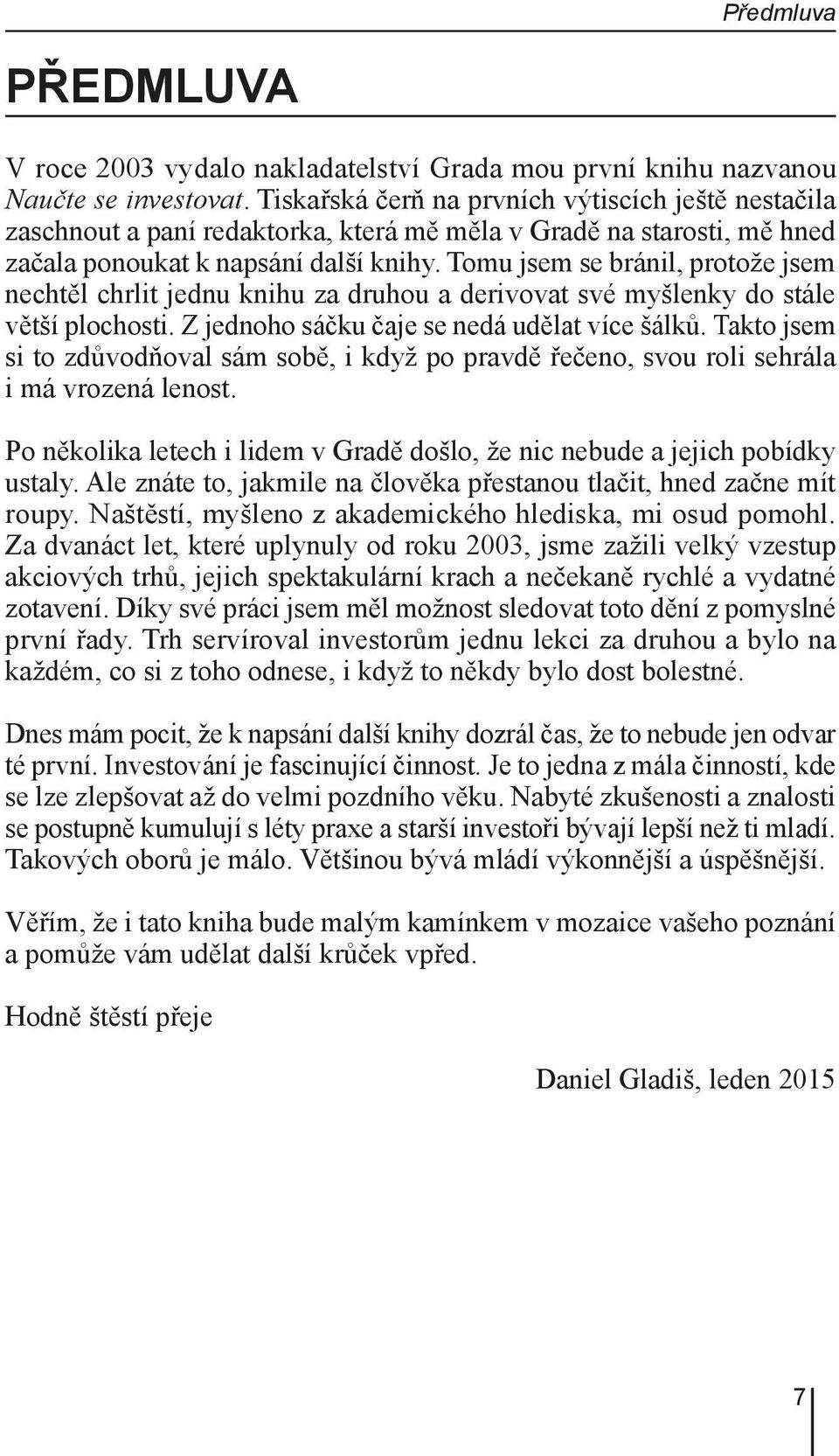 Předmluva

PŘEDMLUVA

V roce 2003 vydalo nakladatelství Grada mou první knihu nazvanou Naučte se investovat. Tiskařská čerň na prvních výtiscích ještě nestačila zaschnout a paní redaktorka, která mě měla v Gradě na starosti, mě hned začala ponoukat k napsání další knihy. Tomu jsem se bránil, protože jsem nechtěl chrlit jednu knihu za druhou a derivovat své myšlenky do stále větší plochosti. Z jednoho sáčku čaje se nedá udělat více šálků. Takto jsem si to zdůvodňoval sám sobě, i když po pravdě řečeno, svou roli sehrála i má vrozená lenost.

Po několika letech i lidem v Gradě došlo, že nic nebude a jejich pobídky ustaly. Ale znáte to, jakmile na člověka přestanou tlačit, hned začne mít roupy. Naštěstí, myšleno z akademického hlediska, mi osud pomohl. Za dvanáct let, které uplynuly od roku 2003, jsme zažili velký vzestup akciových trhů, jejich spektakulární krach a nečekaně rychlé a vydatné zotavení. Díky své práci jsem měl možnost sledovat toto dění z pomyslné první řady. Trh servíroval investorům jednu lekci za druhou a bylo na každém, co si z toho odnese, i když to někdy bylo dost bolestné.

Dnes mám pocit, že k napsání další knihy dozrál čas, že to nebude jen odvar té první. Investování je fascinující činnost. Je to jedna z mála činností, kde se lze zlepšovat až do velmi pozdního věku. Nabyté zkušenosti a znalosti se postupně kumulují s léty praxe a starší investoři bývají lepší než ti mladí. Takových oborů je málo. Většinou bývá mládí výkonnější a úspěšnější.

Věřím, že i tato kniha bude malým kamínkem v mozaice vašeho poznání a pomůže vám udělat další krůček vpřed.

Hodně štěstí přeje

Daniel Gladiš, leden 2015

7